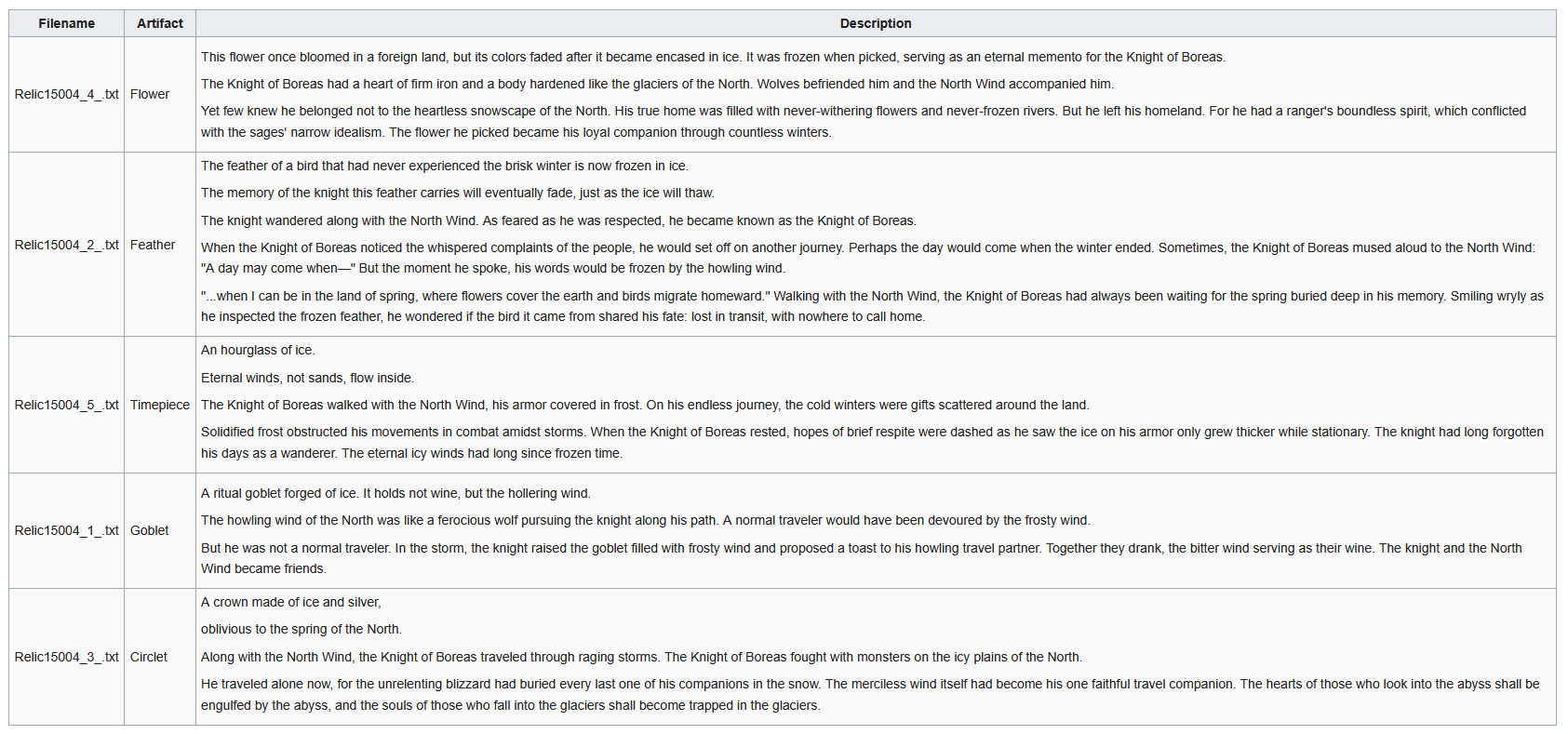 | Filename | Artifact | Description |
|---|---|---|
| Relic15004_4_.txt | Flower | This flower once bloomed in a foreign land, but its colors faded after it became encased in ice. It was frozen when picked, serving as an eternal memento for the Knight of Boreas.<br><br>The Knight of Boreas had a heart of firm iron and a body hardened like the glaciers of the North. Wolves befriended him and the North Wind accompanied him.<br><br>Yet few knew he belonged not to the heartless snowscape of the North. His true home was filled with never-withering flowers and never-frozen rivers. But he left his homeland. For he had a ranger's boundless spirit, which conflicted with the sages' narrow idealism. The flower he picked became his loyal companion through countless winters. |
| Relic15004_2_.txt | Feather | The feather of a bird that had never experienced the brisk winter is now frozen in ice.<br><br>The memory of the knight this feather carries will eventually fade, just as the ice will thaw.<br><br>The knight wandered along with the North Wind. As feared as he was respected, he became known as the Knight of Boreas.<br><br>When the Knight of Boreas noticed the whispered complaints of the people, he would set off on another journey. Perhaps the day would come when the winter ended. Sometimes, the Knight of Boreas mused aloud to the North Wind: "A day may come when—" But the moment he spoke, his words would be frozen by the howling wind.<br><br>"...when I can be in the land of spring, where flowers cover the earth and birds migrate homeward." Walking with the North Wind, the Knight of Boreas had always been waiting for the spring buried deep in his memory. Smiling wryly as he inspected the frozen feather, he wondered if the bird it came from shared his fate: lost in transit, with nowhere to call home. |
| Relic15004_5_.txt | Timepiece | An hourglass of ice.<br><br>Eternal winds, not sands, flow inside.<br><br>The Knight of Boreas walked with the North Wind, his armor covered in frost. On his endless journey, the cold winters were gifts scattered around the land.<br><br>Solidified frost obstructed his movements in combat amidst storms. When the Knight of Boreas rested, hopes of brief respite were dashed as he saw the ice on his armor only grew thicker while stationary. The knight had long forgotten his days as a wanderer. The eternal icy winds had long since frozen time. |
| Relic15004_1_.txt | Goblet | A ritual goblet forged of ice. It holds not wine, but the hollering wind.<br><br>The howling wind of the North was like a ferocious wolf pursuing the knight along his path. A normal traveler would have been devoured by the frosty wind.<br><br>But he was not a normal traveler. In the storm, the knight raised the goblet filled with frosty wind and proposed a toast to his howling travel partner. Together they drank, the bitter wind serving as their wine. The knight and the North Wind became friends. |
| Relic15004_3_.txt | Circlet | A crown made of ice and silver,<br><br>oblivious to the spring of the North.<br><br>Along with the North Wind, the Knight of Boreas traveled through raging storms. The Knight of Boreas fought with monsters on the icy plains of the North.<br><br>He traveled alone now, for the unrelenting blizzard had buried every last one of his companions in the snow. The merciless wind itself had become his one faithful travel companion. The hearts of those who look into the abyss shall be engulfed by the abyss, and the souls of those who fall into the glaciers shall become trapped in the glaciers. |